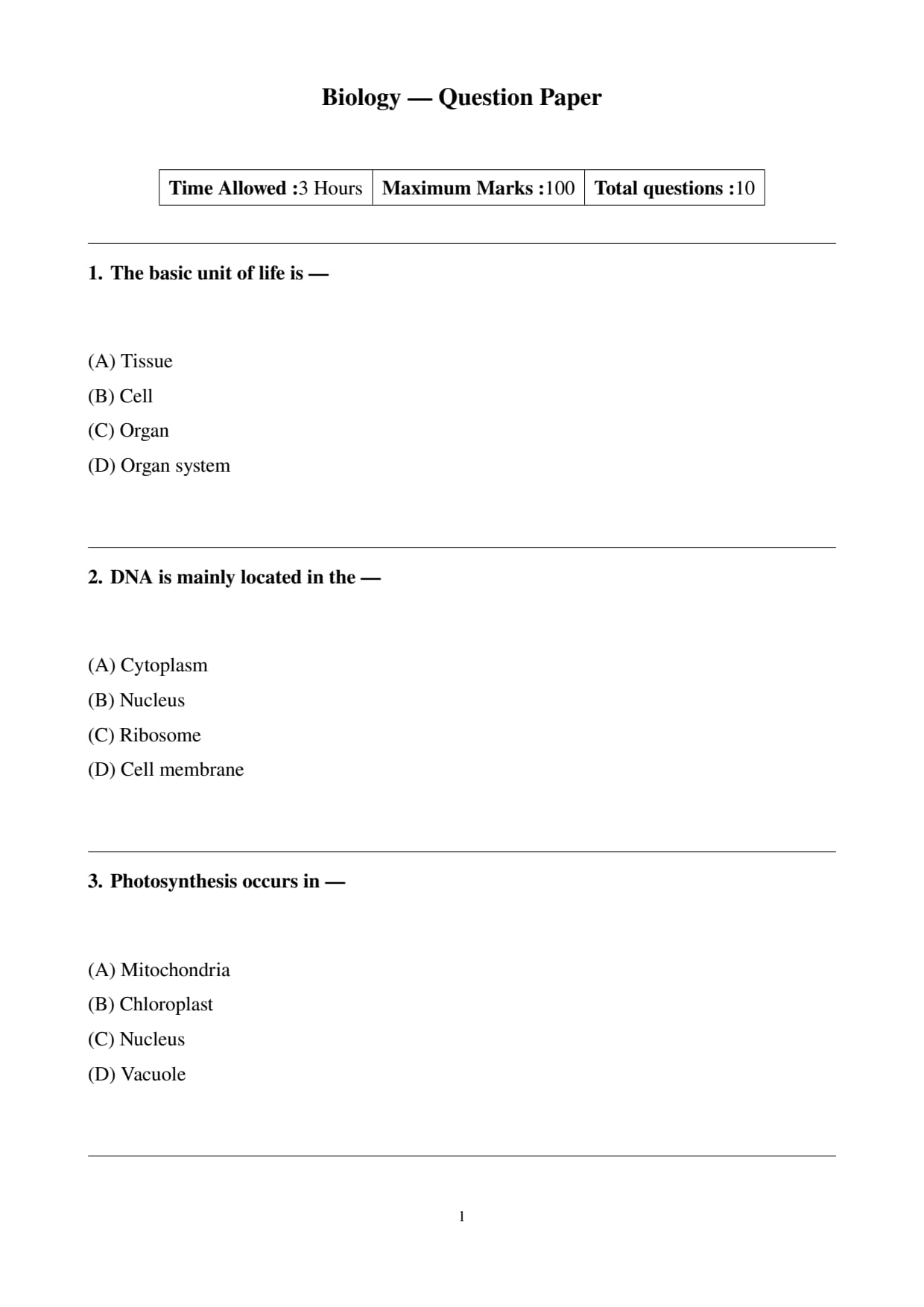 Biology — Question Paper

| Time Allowed :3 Hours | Maximum Marks :100 | Total questions :10 |
|---|---|---|

1. The basic unit of life is —

(A) Tissue
(B) Cell
(C) Organ
(D) Organ system

2. DNA is mainly located in the —

(A) Cytoplasm
(B) Nucleus
(C) Ribosome
(D) Cell membrane

3. Photosynthesis occurs in —

(A) Mitochondria
(B) Chloroplast
(C) Nucleus
(D) Vacuole

1